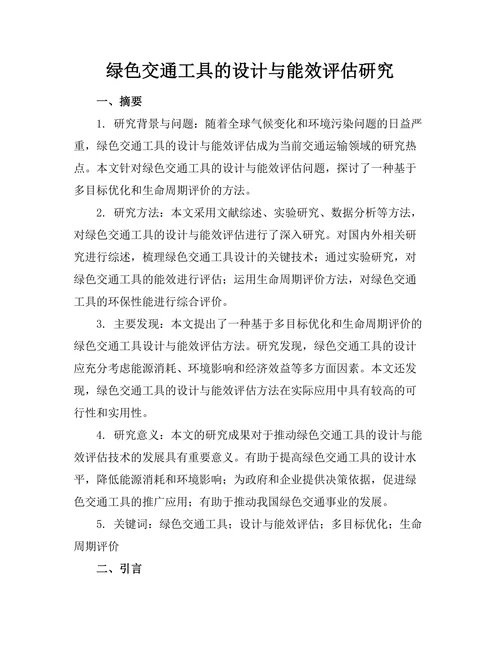 绿色交通工具的设计与能效评估研究

一、摘要

1. 研究背景与问题：随着全球气候变化和环境污染问题的日益严重，绿色交通工具的设计与能效评估成为当前交通运输领域的研究热点。本文针对绿色交通工具的设计与能效评估问题，探讨了一种基于多目标优化和生命周期评价的方法。

2. 研究方法：本文采用文献综述、实验研究、数据分析等方法，对绿色交通工具的设计与能效评估进行了深入研究。对国内外相关研究进行综述，梳理绿色交通工具设计的关键技术；通过实验研究，对绿色交通工具的能效进行评估；运用生命周期评价方法，对绿色交通工具的环保性能进行综合评价。

3. 主要发现：本文提出了一种基于多目标优化和生命周期评价的绿色交通工具设计与能效评估方法。研究发现，绿色交通工具的设计应充分考虑能源消耗、环境影响和经济效益等多方面因素。本文还发现，绿色交通工具的设计与能效评估方法在实际应用中具有较高的可行性和实用性。

4. 研究意义：本文的研究成果对于推动绿色交通工具的设计与能效评估技术的发展具有重要意义。有助于提高绿色交通工具的设计水平，降低能源消耗和环境影响；为政府和企业提供决策依据，促进绿色交通工具的推广应用；有助于推动我国绿色交通事业的发展。

5. 关键词：绿色交通工具；设计与能效评估；多目标优化；生命周期评价

二、引言